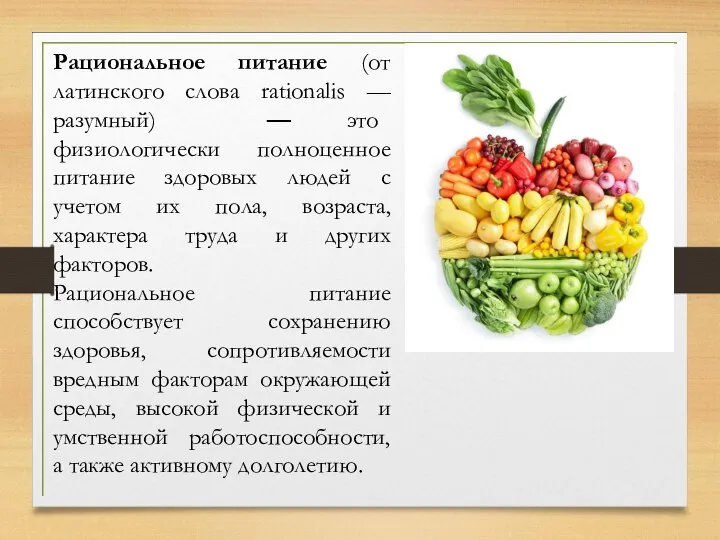 Рациональное питание (от латинского слова rationalis — разумный) — это физиологически полноценное питание здоровых людей с учетом их пола, возраста, характера труда и других факторов.

Рациональное питание способствует сохранению здоровья, сопротивляемости вредным факторам окружающей среды, высокой физической и умственной работоспособности, а также активному долголетию.